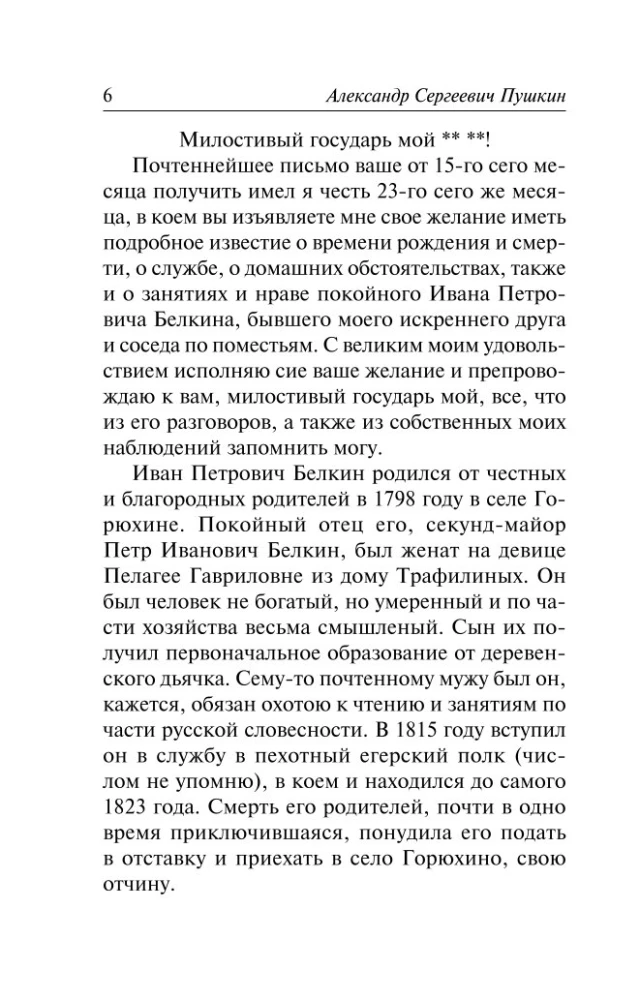 6 Александр Сергеевич Пушкин

Милостивый государь мой ** **!

Почтеннейшее письмо ваше от 15-го сего месяца получить имел я честь 23-го сего же месяца, в коем вы изъявляете мне свое желание иметь подробное известие о времени рождения и смерти, о службе, о домашних обстоятельствах, также и о занятиях и нраве покойного Ивана Петровича Белкина, бывшего моего искреннего друга и соседа по поместьям. С великим моим удовольствием исполняю сие ваше желание и препровождаю к вам, милостивый государь мой, все, что из его разговоров, а также из собственных моих наблюдений запомнить могу.

Иван Петрович Белкин родился от честных и благородных родителей в 1798 году в селе Горюхине. Покойный отец его, секунд-майор Петр Иванович Белкин, был женат на девице Пелагее Гавриловне из дому Трафилиных. Он был человек не богатый, но умеренный и по части хозяйства весьма смышленый. Сын их получил первоначальное образование от деревенского дьячка. Сему-то почтенному мужу был он, кажется, обязан охотою к чтению и занятиям по части русской словесности. В 1815 году вступил он в службу в пехотный егерский полк (числом не упомню), в коем и находился до самого 1823 года. Смерть его родителей, почти в одно время приключившаяся, понудила его подать в отставку и приехать в село Горюхино, свою отчину.